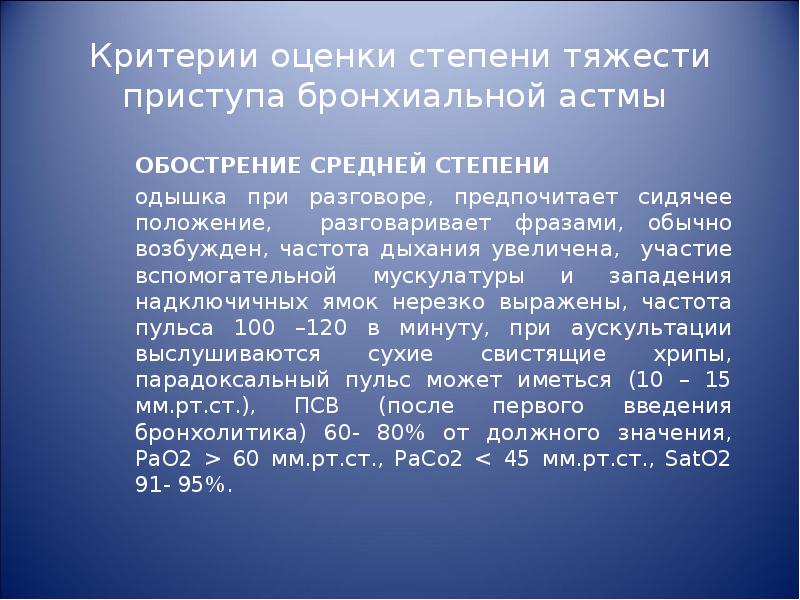 Критерии оценки степени тяжести приступа бронхиальной астмы

ОБОСТРЕНИЕ СРЕДНЕЙ СТЕПЕНИ

одышка при разговоре, предпочитает сидячее положение, разговаривает фразами, обычно возбужден, частота дыхания увеличена, участие вспомогательной мускулатуры и западения надключичных ямок нерезко выражены, частота пульса 100 –120 в минуту, при аускультации выслушиваются сухие свистящие хрипы, парадоксальный пульс может иметься (10 – 15 мм.рт.ст.), ПСВ (после первого введения бронхолитика) 60- 80% от должного значения, PaO2 > 60 мм.рт.ст., PaCo2 < 45 мм.рт.ст., SatO2 91- 95%.